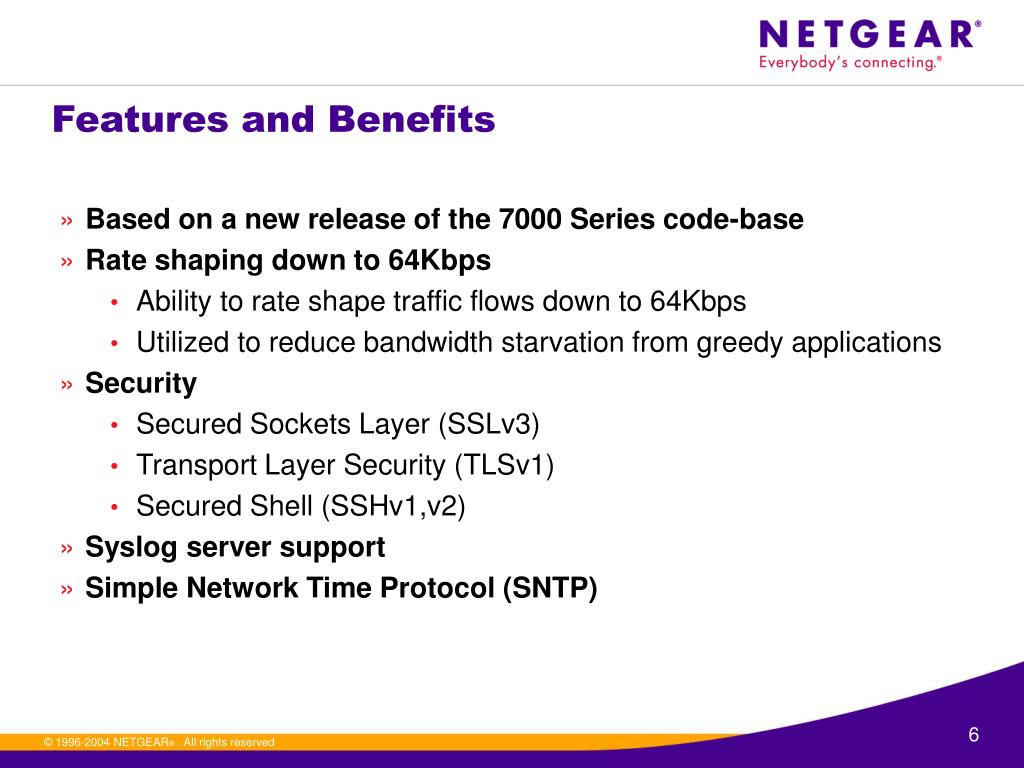 NETGEAR®
Everybody's connecting.®

Features and Benefits

» Based on a new release of the 7000 Series code-base
» Rate shaping down to 64Kbps
• Ability to rate shape traffic flows down to 64Kbps
• Utilized to reduce bandwidth starvation from greedy applications
» Security
• Secured Sockets Layer (SSLv3)
• Transport Layer Security (TLSv1)
• Secured Shell (SSHv1,v2)
» Syslog server support
» Simple Network Time Protocol (SNTP)

© 1996-2004 NETGEAR® . All rights reserved

6